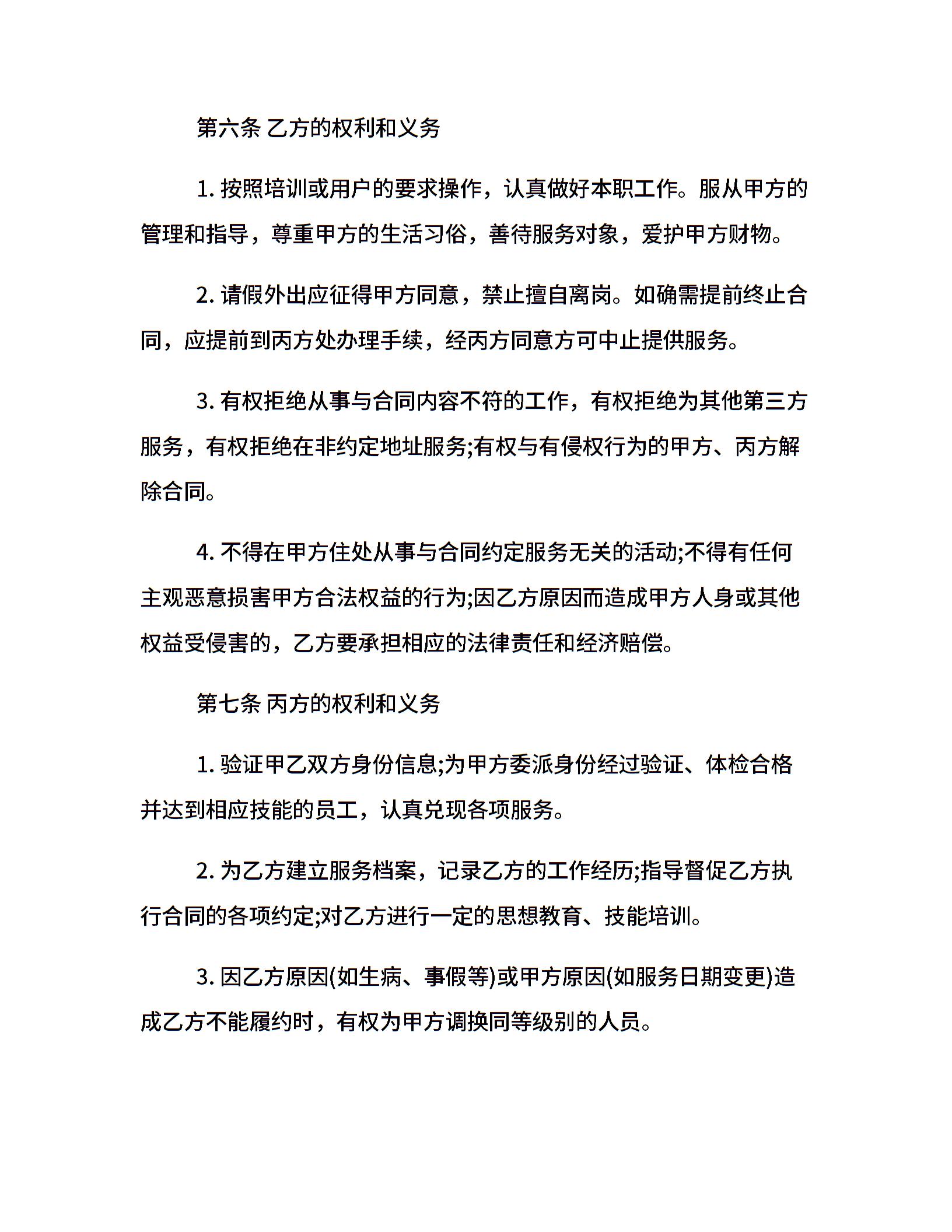 第六条 乙方的权利和义务

1. 按照培训或用户的要求操作，认真做好本职工作。服从甲方的管理和指导，尊重甲方的生活习俗，善待服务对象，爱护甲方财物。

2. 请假外出应征得甲方同意，禁止擅自离岗。如确需提前终止合同，应提前到丙方处办理手续，经丙方同意方可中止提供服务。

3. 有权拒绝从事与合同内容不符的工作，有权拒绝为其他第三方服务，有权拒绝在非约定地址服务;有权与有侵权行为的甲方、丙方解除合同。

4. 不得在甲方住处从事与合同约定服务无关的活动;不得有任何主观恶意损害甲方合法权益的行为;因乙方原因而造成甲方人身或其他权益受侵害的，乙方要承担相应的法律责任和经济赔偿。

第七条 丙方的权利和义务

1. 验证甲乙双方身份信息;为甲方委派身份经过验证、体检合格并达到相应技能的员工，认真兑现各项服务。

2. 为乙方建立服务档案，记录乙方的工作经历;指导督促乙方执行合同的各项约定;对乙方进行一定的思想教育、技能培训。

3. 因乙方原因(如生病、事假等)或甲方原因(如服务日期变更)造成乙方不能履约时，有权为甲方调换同等级别的人员。